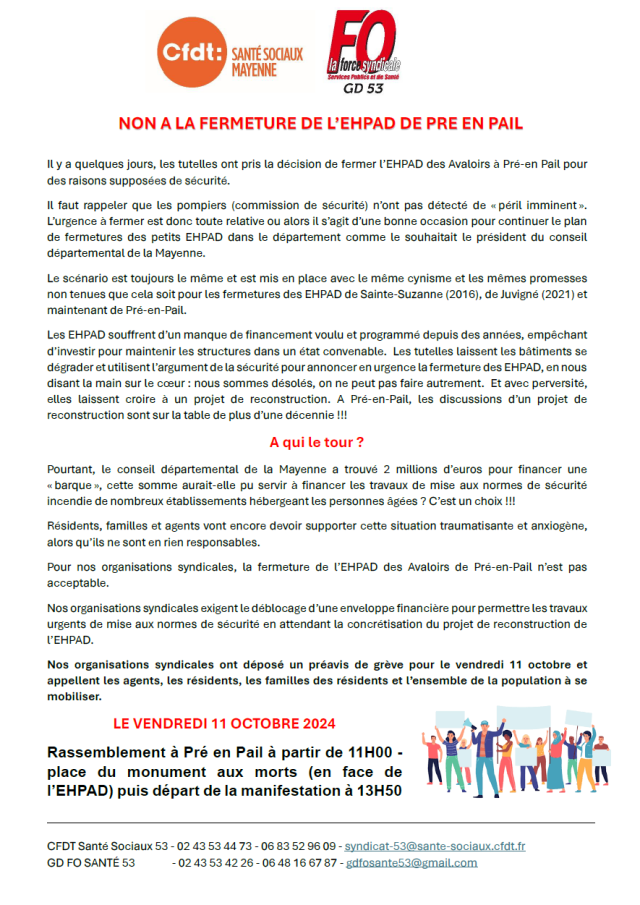 Cfdt: SANTÉ SOCIAUX MAYENNE

FO la force syndicale Services Publics et de Santé GD 53

NON A LA FERMETURE DE L'EHPAD DE PRE EN PAIL

Il y a quelques jours, les tutelles ont pris la décision de fermer l'EHPAD des Avaloirs à Pré-en Pail pour des raisons supposées de sécurité.

Il faut rappeler que les pompiers (commission de sécurité) n'ont pas détecté de « péril imminent ». L'urgence à fermer est donc toute relative ou alors il s'agit d'une bonne occasion pour continuer le plan de fermetures des petits EHPAD dans le département comme le souhaitait le président du conseil départemental de la Mayenne.

Le scénario est toujours le même et est mis en place avec le même cynisme et les mêmes promesses non tenues que cela soit pour les fermetures des EHPAD de Sainte-Suzanne (2016), de Juvigné (2021) et maintenant de Pré-en-Pail.

Les EHPAD souffrent d'un manque de financement voulu et programmé depuis des années, empêchant d'investir pour maintenir les structures dans un état convenable. Les tutelles laissent les bâtiments se dégrader et utilisent l'argument de la sécurité pour annoncer en urgence la fermeture des EHPAD, en nous disant la main sur le cœur : nous sommes désolés, on ne peut pas faire autrement. Et avec perversité, elles laissent croire à un projet de reconstruction. A Pré-en-Pail, les discussions d'un projet de reconstruction sont sur la table de plus d'une décennie !!!

A qui le tour ?

Pourtant, le conseil départemental de la Mayenne a trouvé 2 millions d'euros pour financer une « barque », cette somme aurait-elle pu servir à financer les travaux de mise aux normes de sécurité incendie de nombreux établissements hébergeant les personnes âgées ? C'est un choix !!!

Résidents, familles et agents vont encore devoir supporter cette situation traumatisante et anxiogène, alors qu'ils ne sont en rien responsables.

Pour nos organisations syndicales, la fermeture de l'EHPAD des Avaloirs de Pré-en-Pail n'est pas acceptable.

Nos organisations syndicales exigent le déblocage d'une enveloppe financière pour permettre les travaux urgents de mise aux normes de sécurité en attendant la concrétisation du projet de reconstruction de l'EHPAD.

Nos organisations syndicales ont déposé un préavis de grève pour le vendredi 11 octobre et appellent les agents, les résidents, les familles des résidents et l'ensemble de la population à se mobiliser.

LE VENDREDI 11 OCTOBRE 2024

Rassemblement à Pré en Pail à partir de 11H00 - place du monument aux morts (en face de l'EHPAD) puis départ de la manifestation à 13H50

CFDT Santé Sociaux 53 - 02 43 53 44 73 - 06 83 52 96 09 - syndicat-53@sante-sociaux.cfdt.fr
GD FO SANTÉ 53 - 02 43 53 42 26 - 06 48 16 67 87 - gdfosante53@gmail.com